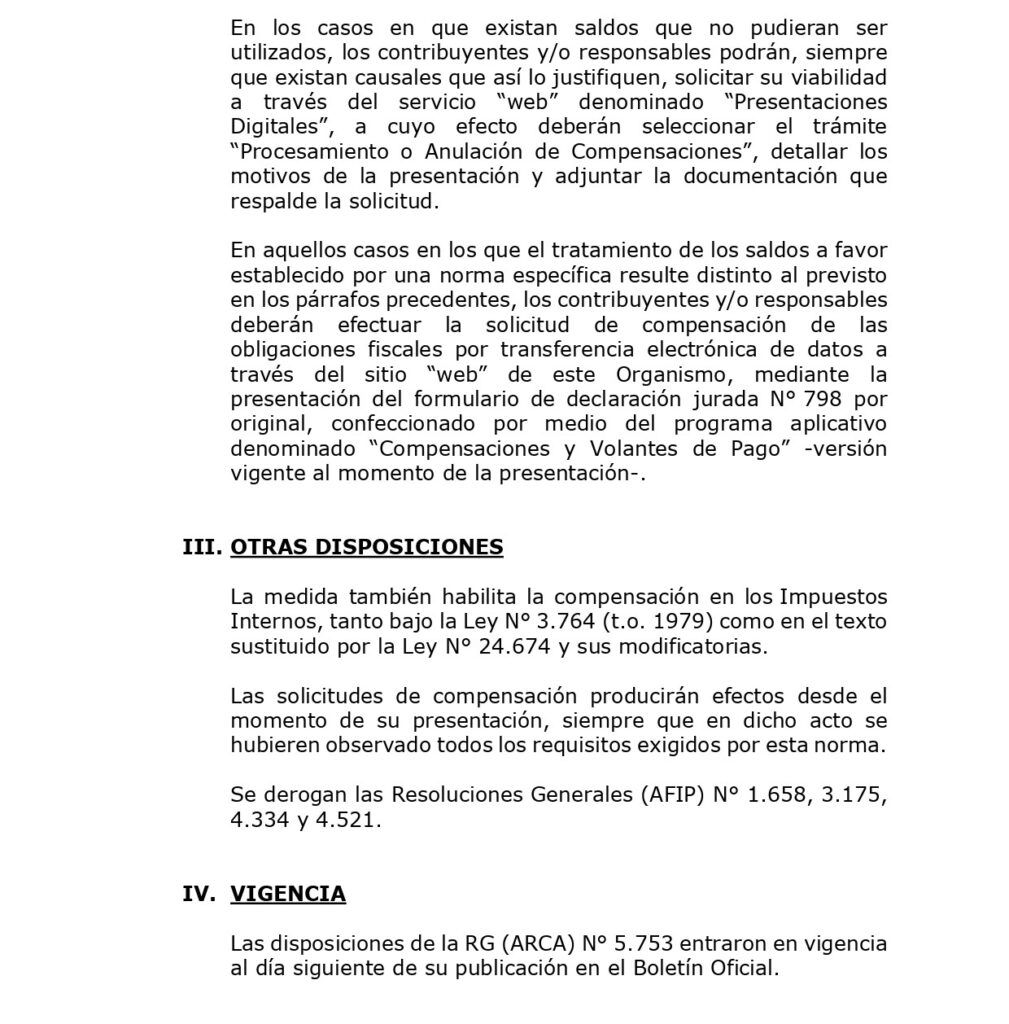 En los casos en que existan saldos que no pudieran ser utilizados, los contribuyentes y/o responsables podrán, siempre que existan causales que así lo justifiquen, solicitar su viabilidad a través del servicio “web” denominado “Presentaciones Digitales”, a cuyo efecto deberán seleccionar el trámite “Procesamiento o Anulación de Compensaciones”, detallar los motivos de la presentación y adjuntar la documentación que respalde la solicitud.

En aquellos casos en los que el tratamiento de los saldos a favor establecido por una norma específica resulte distinto al previsto en los párrafos precedentes, los contribuyentes y/o responsables deberán efectuar la solicitud de compensación de las obligaciones fiscales por transferencia electrónica de datos a través del sitio “web” de este Organismo, mediante la presentación del formulario de declaración jurada N° 798 por original, confeccionado por medio del programa aplicativo denominado “Compensaciones y Volantes de Pago” -versión vigente al momento de la presentación-.

III. OTRAS DISPOSICIONES

La medida también habilita la compensación en los Impuestos Internos, tanto bajo la Ley N° 3.764 (t.o. 1979) como en el texto sustituido por la Ley N° 24.674 y sus modificatorias.

Las solicitudes de compensación producirán efectos desde el momento de su presentación, siempre que en dicho acto se hubieren observado todos los requisitos exigidos por esta norma.

Se derogan las Resoluciones Generales (AFIP) N° 1.658, 3.175, 4.334 y 4.521.

IV. VIGENCIA

Las disposiciones de la RG (ARCA) N° 5.753 entraron en vigencia al día siguiente de su publicación en el Boletín Oficial.